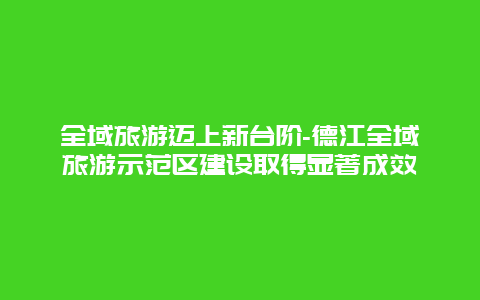 全域旅游迈上新台阶-德江全域旅游示范区建设取得显著成效